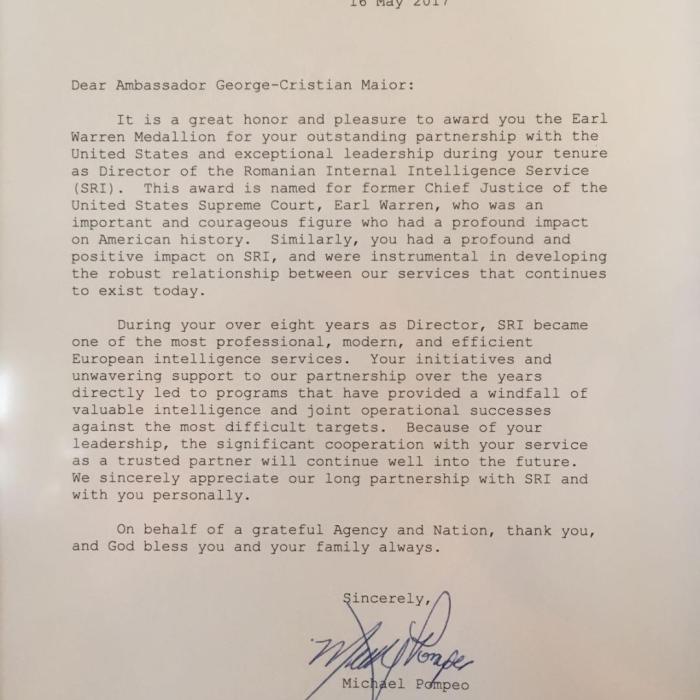 16 May 2017

Dear Ambassador George-Cristian Maior:

It is a great honor and pleasure to award you the Earl Warren Medallion for your outstanding partnership with the United States and exceptional leadership during your tenure as Director of the Romanian Internal Intelligence Service (SRI). This award is named for former Chief Justice of the United States Supreme Court, Earl Warren, who was an important and courageous figure who had a profound impact on American history. Similarly, you had a profound and positive impact on SRI, and were instrumental in developing the robust relationship between our services that continues to exist today.

During your over eight years as Director, SRI became one of the most professional, modern, and efficient European intelligence services. Your initiatives and unwavering support to our partnership over the years directly led to programs that have provided a windfall of valuable intelligence and joint operational successes against the most difficult targets. Because of your leadership, the significant cooperation with your service as a trusted partner will continue well into the future. We sincerely appreciate our long partnership with SRI and with you personally.

On behalf of a grateful Agency and Nation, thank you, and God bless you and your family always.

Sincerely,

Mike Pompeo

Michael Pompeo